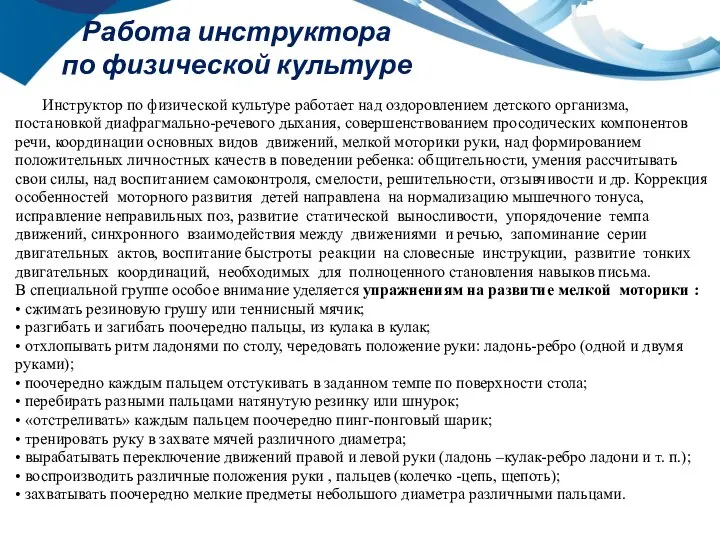 Работа инструктора по физической культуре

Инструктор по физической культуре работает над оздоровлением детского организма, постановкой диафрагмально-речевого дыхания, совершенствованием просодических компонентов речи, координации основных видов движений, мелкой моторики руки, над формированием положительных личностных качеств в поведении ребенка: общительности, умения рассчитывать свои силы, над воспитанием самоконтроля, смелости, решительности, отзывчивости и др. Коррекция особенностей моторного развития детей направлена на нормализацию мышечного тонуса, исправление неправильных поз, развитие статической выносливости, упорядочение темпа движений, синхронного взаимодействия между движениями и речью, запоминание серии двигательных актов, воспитание быстроты реакции на словесные инструкции, развитие тонких двигательных координаций, необходимых для полноценного становления навыков письма.
В специальной группе особое внимание уделяется упражнениям на развитие мелкой моторики :
• сжимать резиновую грушу или теннисный мячик;
• разгибать и загибать поочередно пальцы, из кулака в кулак;
• отхлопывать ритм ладонями по столу, чередовать положение руки: ладонь-ребро (одной и двумя руками);
• поочередно каждым пальцем отстукивать в заданном темпе по поверхности стола;
• перебирать разными пальцами натянутую резинку или шнурок;
• «отстреливать» каждым пальцем поочередно пинг-понговый шарик;
• тренировать руку в захвате мячей различного диаметра;
• вырабатывать переключение движений правой и левой руки (ладонь –кулак-ребро ладони и т. п.);
• воспроизводить различные положения руки , пальцев (колечко -цепь, щепоть);
• захватывать поочередно мелкие предметы небольшого диаметра различными пальцами.